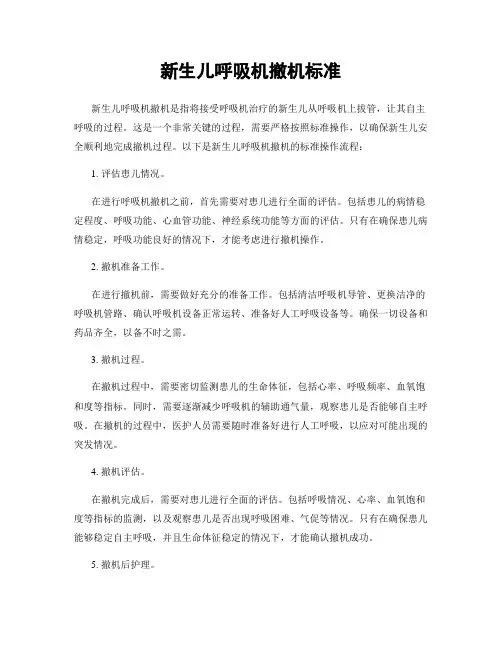 新生儿呼吸机撤机标准

新生儿呼吸机撤机是指将接受呼吸机治疗的新生儿从呼吸机上拔管，让其自主呼吸的过程。这是一个非常关键的过程，需要严格按照标准操作，以确保新生儿安全顺利地完成撤机过程。以下是新生儿呼吸机撤机的标准操作流程：

1. 评估患儿情况。

在进行呼吸机撤机之前，首先需要对患儿进行全面的评估。包括患儿的病情稳定程度、呼吸功能、心血管功能、神经系统功能等方面的评估。只有在确保患儿病情稳定，呼吸功能良好的情况下，才能考虑进行撤机操作。

2. 撤机准备工作。

在进行撤机前，需要做好充分的准备工作。包括清洁呼吸机导管、更换洁净的呼吸机管路、确认呼吸机设备正常运转、准备好人工呼吸设备等。确保一切设备和药品齐全，以备不时之需。

3. 撤机过程。

在撤机过程中，需要密切监测患儿的生命体征，包括心率、呼吸频率、血氧饱和度等指标。同时，需要逐渐减少呼吸机的辅助通气量，观察患儿是否能够自主呼吸。在撤机的过程中，医护人员需要随时准备好进行人工呼吸，以应对可能出现的突发情况。

4. 撤机评估。

在撤机完成后，需要对患儿进行全面的评估。包括呼吸情况、心率、血氧饱和度等指标的监测，以及观察患儿是否出现呼吸困难、气促等情况。只有在确保患儿能够稳定自主呼吸，并且生命体征稳定的情况下，才能确认撤机成功。

5. 撤机后护理。